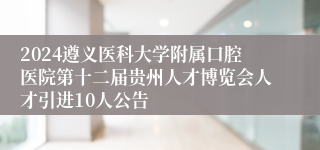 2024遵义医科大学附属口腔医院第十二届贵州人才博览会人才引进10人公告